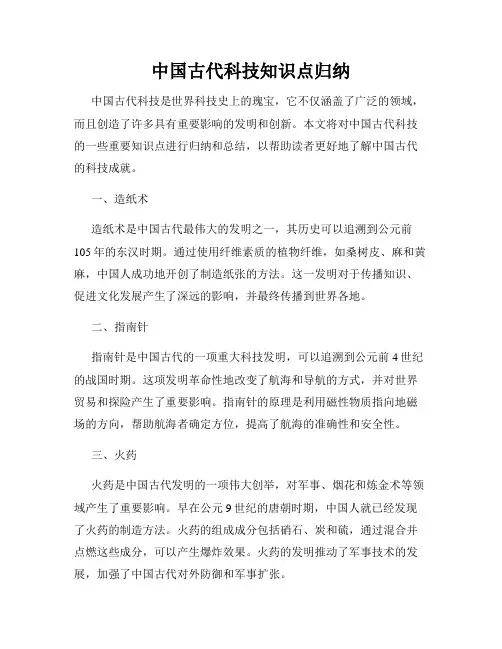 中国古代科技知识点归纳

中国古代科技是世界科技史上的瑰宝，它不仅涵盖了广泛的领域，而且创造了许多具有重要影响的发明和创新。本文将对中国古代科技的一些重要知识点进行归纳和总结，以帮助读者更好地了解中国古代的科技成就。

一、造纸术

造纸术是中国古代最伟大的发明之一，其历史可以追溯到公元前105年的东汉时期。通过使用纤维素质的植物纤维，如桑树皮、麻和黄麻，中国人成功地开创了制造纸张的方法。这一发明对于传播知识、促进文化发展产生了深远的影响，并最终传播到世界各地。

二、指南针

指南针是中国古代的一项重大科技发明，可以追溯到公元前4世纪的战国时期。这项发明革命性地改变了航海和导航的方式，并对世界贸易和探险产生了重要影响。指南针的原理是利用磁性物质指向地磁场的方向，帮助航海者确定方位，提高了航海的准确性和安全性。

三、火药

火药是中国古代发明的一项伟大创举，对军事、烟花和炼金术等领域产生了重要影响。早在公元9世纪的唐朝时期，中国人就已经发现了火药的制造方法。火药的组成成分包括硝石、炭和硫，通过混合并点燃这些成分，可以产生爆炸效果。火药的发明推动了军事技术的发展，加强了中国古代对外防御和军事扩张。